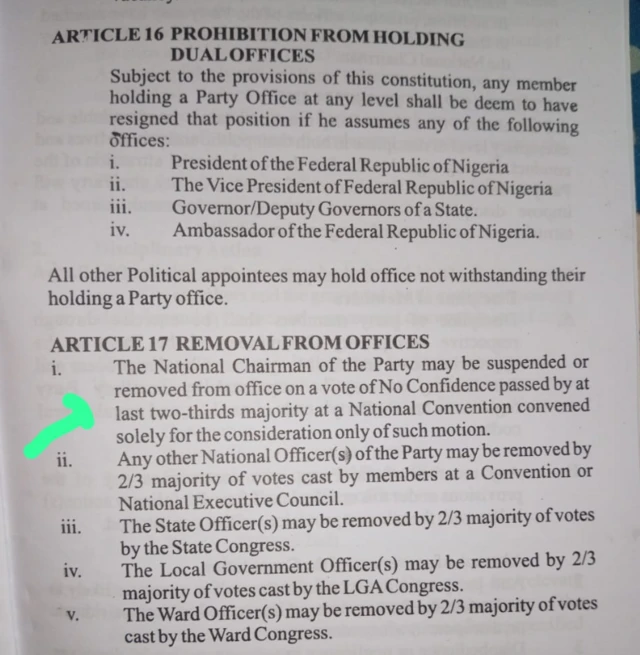 ARTICLE 16 PROHIBITION FROM HOLDING DUAL OFFICES

Subject to the provisions of this constitution, any member holding a Party Office at any level shall be deem to have resigned that position if he assumes any of the following offices:

i. President of the Federal Republic of Nigeria
ii. The Vice President of Federal Republic of Nigeria
iii. Governor/Deputy Governors of a State.
iv. Ambassador of the Federal Republic of Nigeria.

All other Political appointees may hold office not withstanding their holding a Party office.

ARTICLE 17 REMOVAL FROM OFFICES

i. The National Chairman of the Party may be suspended or removed from office on a vote of No Confidence passed by at last two-thirds majority at a National Convention convened solely for the consideration only of such motion.
ii. Any other National Officer(s) of the Party may be removed by 2/3 majority of votes cast by members at a Convention or National Executive Council.
iii. The State Officer(s) may be removed by 2/3 majority of votes by the State Congress.
iv. The Local Government Officer(s) may be removed by 2/3 majority of votes cast by the LGA Congress.
v. The Ward Officer(s) may be removed by 2/3 majority of votes cast by the Ward Congress.